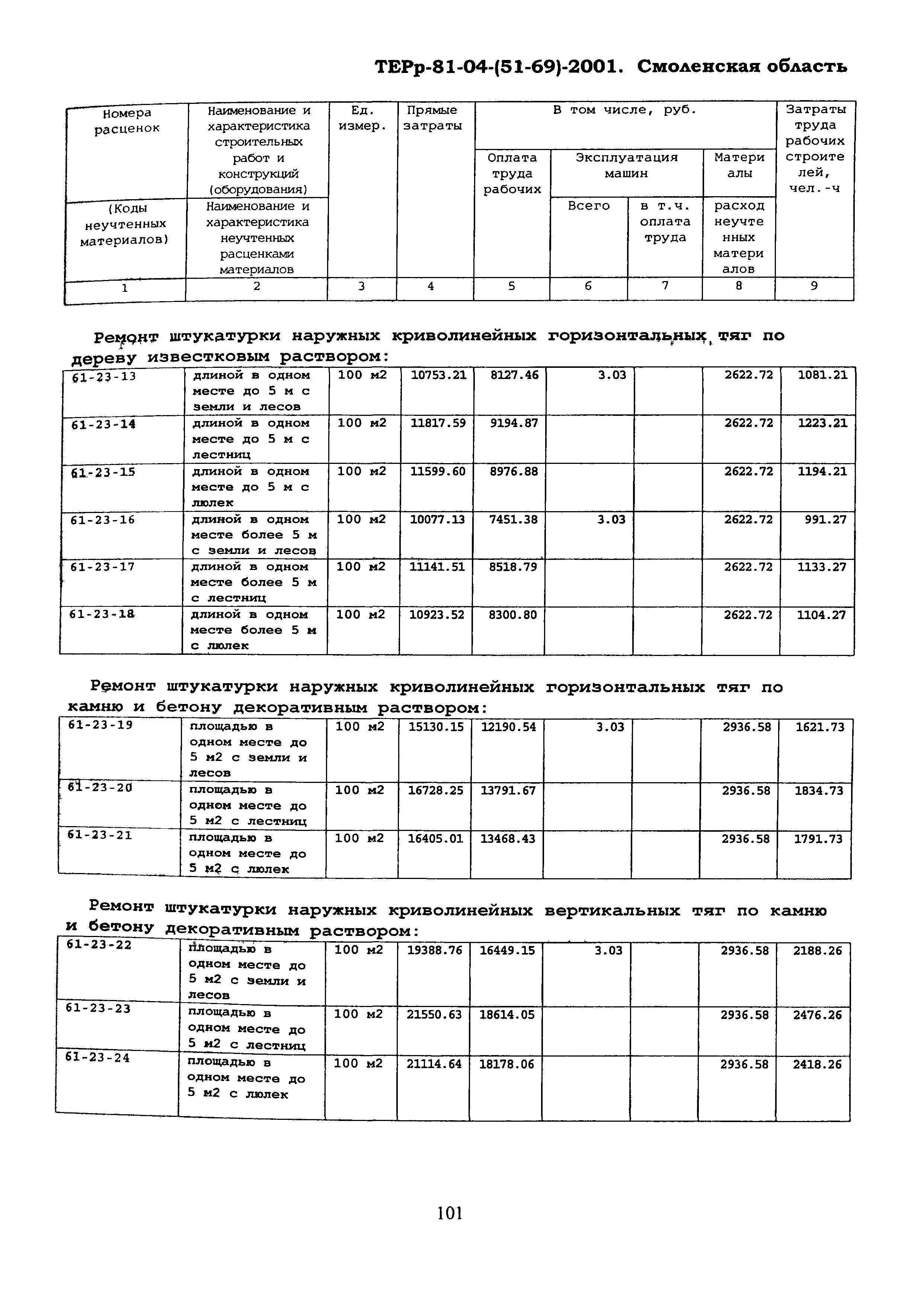 ТЕРр-81-04-(51-69)-2001. Смоленская область

| Номера расценок | Наименование и характеристика строительных работ и конструкций (оборудования) | Ед. измер. | Прямые затраты | В том числе, руб. | | | | Затраты труда рабочих строителей, чел.-ч |
|---|---|---|---|---|---|---|---|---|
| | | | | Оплата труда рабочих | Эксплуатация машин | | Материалы | |
| (Коды неучтенных материалов) | Наименование и характеристика неучтенных расценками материалов | | | | Всего | в т.ч. оплата труда | расход неучтенных материалов | |
| 1 | 2 | 3 | 4 | 5 | 6 | 7 | 8 | 9 |

Ремонт штукатурки наружных криволинейных горизонтальных тяг по дереву известковым раствором:

| 61-23-13 | длиной в одном месте до 5 м с земли и лесов | 100 м2 | 10753.21 | 8127.46 | 3.03 | | 2622.72 | 1081.21 |
|---|---|---|---|---|---|---|---|---|
| 61-23-14 | длиной в одном месте до 5 м с лестниц | 100 м2 | 11817.59 | 9194.87 | | | 2622.72 | 1223.21 |
| 61-23-15 | длиной в одном месте до 5 м с люлек | 100 м2 | 11599.60 | 8976.88 | | | 2622.72 | 1194.21 |
| 61-23-16 | длиной в одном месте более 5 м с земли и лесов | 100 м2 | 10077.13 | 7451.38 | 3.03 | | 2622.72 | 991.27 |
| 61-23-17 | длиной в одном месте более 5 м с лестниц | 100 м2 | 11141.51 | 8518.79 | | | 2622.72 | 1133.27 |
| 61-23-18 | длиной в одном месте более 5 м с люлек | 100 м2 | 10923.52 | 8300.80 | | | 2622.72 | 1104.27 |

Ремонт штукатурки наружных криволинейных горизонтальных тяг по камню и бетону декоративным раствором:

| 61-23-19 | площадью в одном месте до 5 м2 с земли и лесов | 100 м2 | 15130.15 | 12190.54 | 3.03 | | 2936.58 | 1621.73 |
|---|---|---|---|---|---|---|---|---|
| 61-23-20 | площадью в одном месте до 5 м2 с лестниц | 100 м2 | 16728.25 | 13791.67 | | | 2936.58 | 1834.73 |
| 61-23-21 | площадью в одном месте до 5 м2 с люлек | 100 м2 | 16405.01 | 13468.43 | | | 2936.58 | 1791.73 |

Ремонт штукатурки наружных криволинейных вертикальных тяг по камню и бетону декоративным раствором:

| 61-23-22 | площадью в одном месте до 5 м2 с земли и лесов | 100 м2 | 19388.76 | 16449.15 | 3.03 | | 2936.58 | 2188.26 |
|---|---|---|---|---|---|---|---|---|
| 61-23-23 | площадью в одном месте до 5 м2 с лестниц | 100 м2 | 21550.63 | 18614.05 | | | 2936.58 | 2476.26 |
| 61-23-24 | площадью в одном месте до 5 м2 с люлек | 100 м2 | 21114.64 | 18178.06 | | | 2936.58 | 2418.26 |

101